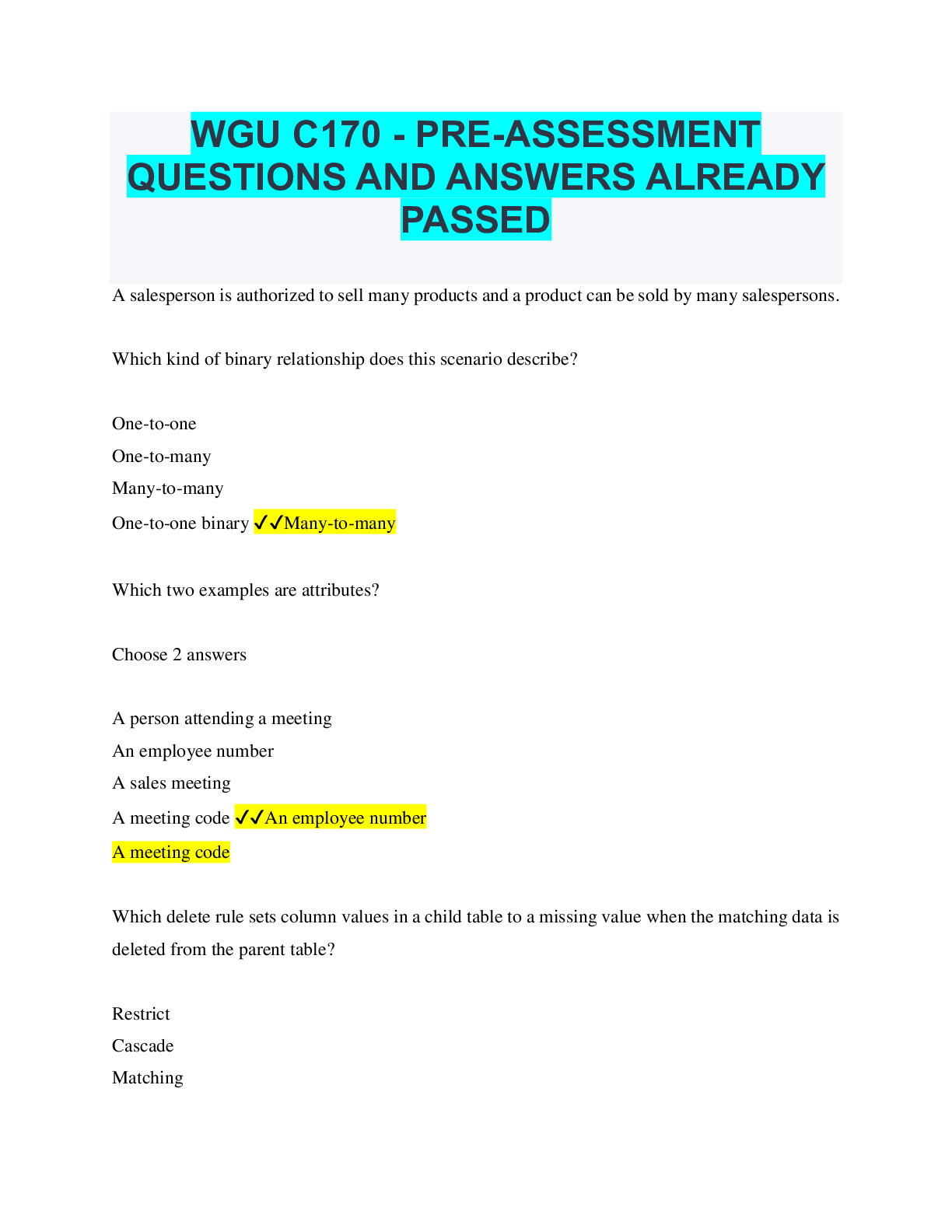 WGU C170 - PRE-ASSESSMENT QUESTIONS AND ANSWERS ALREADY PASSED

A salesperson is authorized to sell many products and a product can be sold by many salespersons.

Which kind of binary relationship does this scenario describe?

One-to-one
One-to-many
Many-to-many
One-to-one binary ✓✓Many-to-many

Which two examples are attributes?

Choose 2 answers

A person attending a meeting
An employee number
A sales meeting
A meeting code ✓✓An employee number
A meeting code

Which delete rule sets column values in a child table to a missing value when the matching data is deleted from the parent table?

Restrict
Cascade
Matching